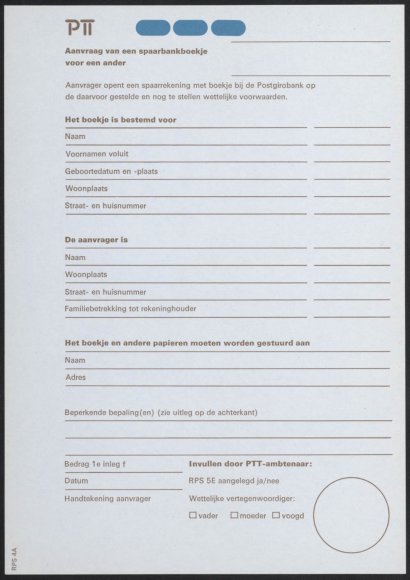 PTT

Aanvraag van een spaarbankboekje voor een ander

Aanvrager opent een spaarrekening met boekje bij de Postgirobank op de daarvoor gestelde en nog te stellen wettelijke voorwaarden.

Het boekje is bestemd voor

Naam

Voornamen voluit

Geboortedatum en -plaats

Woonplaats

Straat- en huisnummer

De aanvrager is

Naam

Woonplaats

Straat- en huisnummer

Familiebetrekking tot rekeninghouder

Het boekje en andere papieren moeten worden gestuurd aan

Naam

Adres

Beperkende bepaling(en) (zie uitleg op de achterkant)

Bedrag 1e inleg f

Datum

Handtekening aanvrager

Invullen door PTT-ambtenaar:

RPS 5E aangelegd ja/nee

Wettelijke vertegenwoordiger:

☐ vader ☐ moeder ☐ voogd

RPS 4A